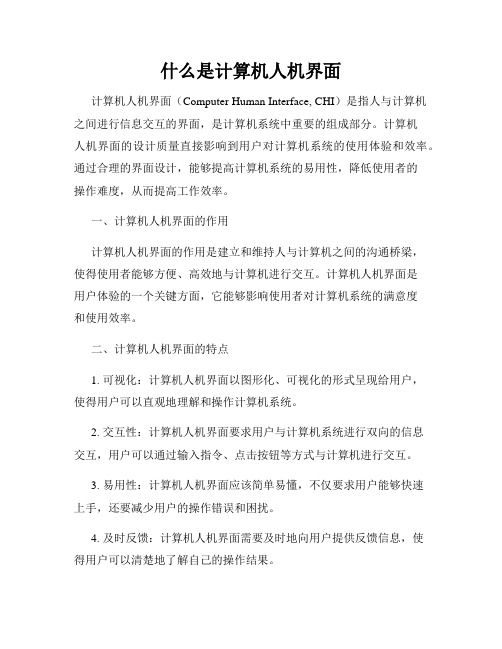 什么是计算机人机界面

计算机人机界面（Computer Human Interface, CHI）是指人与计算机之间进行信息交互的界面，是计算机系统中重要的组成部分。计算机人机界面的设计质量直接影响到用户对计算机系统的使用体验和效率。通过合理的界面设计，能够提高计算机系统的易用性，降低使用者的操作难度，从而提高工作效率。

一、计算机人机界面的作用

计算机人机界面的作用是建立和维持人与计算机之间的沟通桥梁，使得使用者能够方便、高效地与计算机进行交互。计算机人机界面是用户体验的一个关键方面，它能够影响使用者对计算机系统的满意度和使用效率。

二、计算机人机界面的特点

1. 可视化：计算机人机界面以图形化、可视化的形式呈现给用户，使得用户可以直观地理解和操作计算机系统。

2. 交互性：计算机人机界面要求用户与计算机系统进行双向的信息交互，用户可以通过输入指令、点击按钮等方式与计算机进行交互。

3. 易用性：计算机人机界面应该简单易懂，不仅要求用户能够快速上手，还要减少用户的操作错误和困扰。

4. 及时反馈：计算机人机界面需要及时地向用户提供反馈信息，使得用户可以清楚地了解自己的操作结果。